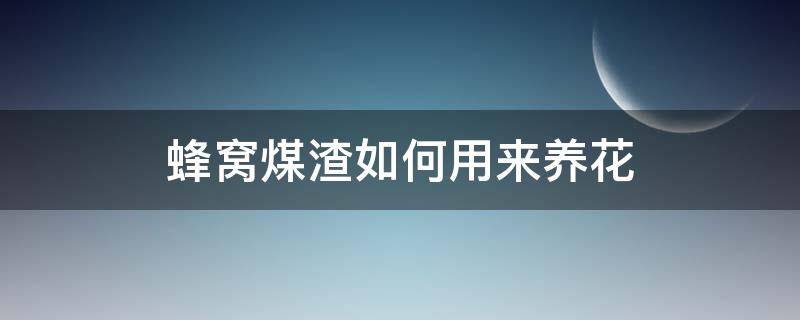 蜂窝煤渣如何用来养花